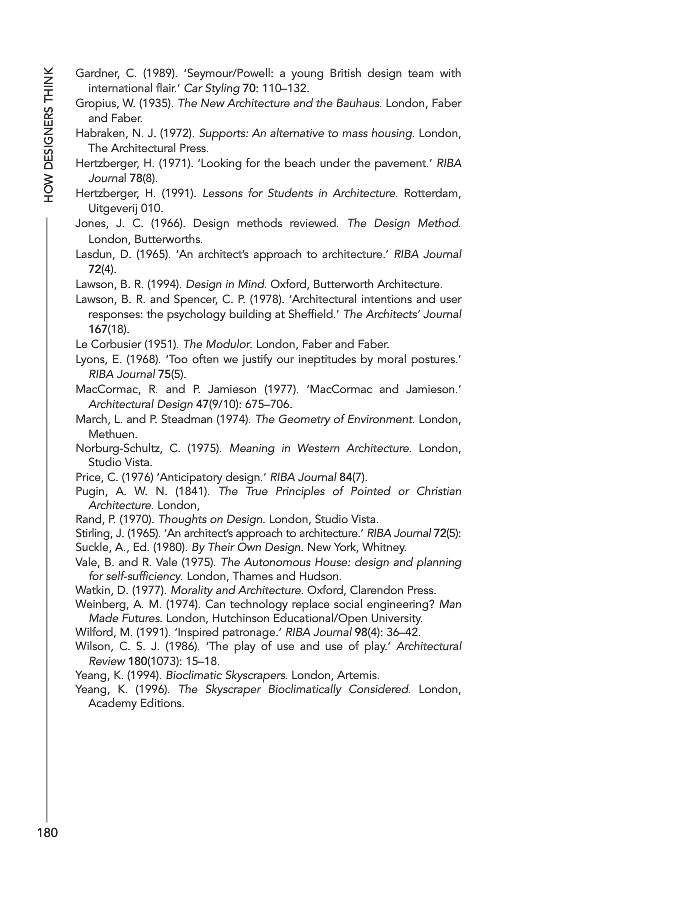 HOW DESIGNERS THINK

Gardner, C. (1989). 'Seymour/Powell: a young British design team with international flair.' Car Styling 70: 110–132.
Gropius, W. (1935). The New Architecture and the Bauhaus. London, Faber and Faber.
Habraken, N. J. (1972). Supports: An alternative to mass housing. London, The Architectural Press.
Hertzberger, H. (1971). 'Looking for the beach under the pavement.' RIBA Journal 78(8).
Hertzberger, H. (1991). Lessons for Students in Architecture. Rotterdam, Uitgeverij 010.
Jones, J. C. (1966). Design methods reviewed. The Design Method. London, Butterworths.
Lasdun, D. (1965). 'An architect's approach to architecture.' RIBA Journal 72(4).
Lawson, B. R. (1994). Design in Mind. Oxford, Butterworth Architecture.
Lawson, B. R. and Spencer, C. P. (1978). 'Architectural intentions and user responses: the psychology building at Sheffield.' The Architects' Journal 167(18).
Le Corbusier (1951). The Modulor. London, Faber and Faber.
Lyons, E. (1968). 'Too often we justify our ineptitudes by moral postures.' RIBA Journal 75(5).
MacCormac, R. and P. Jamieson (1977). 'MacCormac and Jamieson.' Architectural Design 47(9/10): 675–706.
March, L. and P. Steadman (1974). The Geometry of Environment. London, Methuen.
Norburg-Schultz, C. (1975). Meaning in Western Architecture. London, Studio Vista.
Price, C. (1976) 'Anticipatory design.' RIBA Journal 84(7).
Pugin, A. W. N. (1841). The True Principles of Pointed or Christian Architecture. London,
Rand, P. (1970). Thoughts on Design. London, Studio Vista.
Stirling, J. (1965). 'An architect's approach to architecture.' RIBA Journal 72(5):
Suckle, A., Ed. (1980). By Their Own Design. New York, Whitney.
Vale, B. and R. Vale (1975). The Autonomous House: design and planning for self-sufficiency. London, Thames and Hudson.
Watkin, D. (1977). Morality and Architecture. Oxford, Clarendon Press.
Weinberg, A. M. (1974). Can technology replace social engineering? Man Made Futures. London, Hutchinson Educational/Open University.
Wilford, M. (1991). 'Inspired patronage.' RIBA Journal 98(4): 36–42.
Wilson, C. S. J. (1986). 'The play of use and use of play.' Architectural Review 180(1073): 15–18.
Yeang, K. (1994). Bioclimatic Skyscrapers. London, Artemis.
Yeang, K. (1996). The Skyscraper Bioclimatically Considered. London, Academy Editions.

180